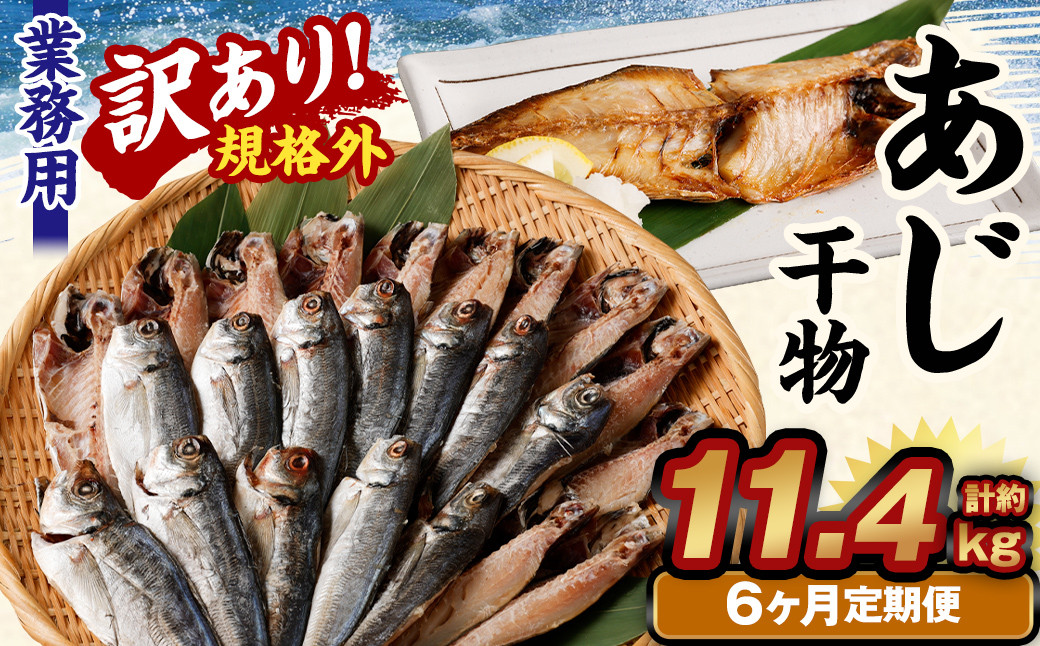 業務用

訳あり!
規格外

あじ
干物

計約
11.4kg

6ヶ月定期便